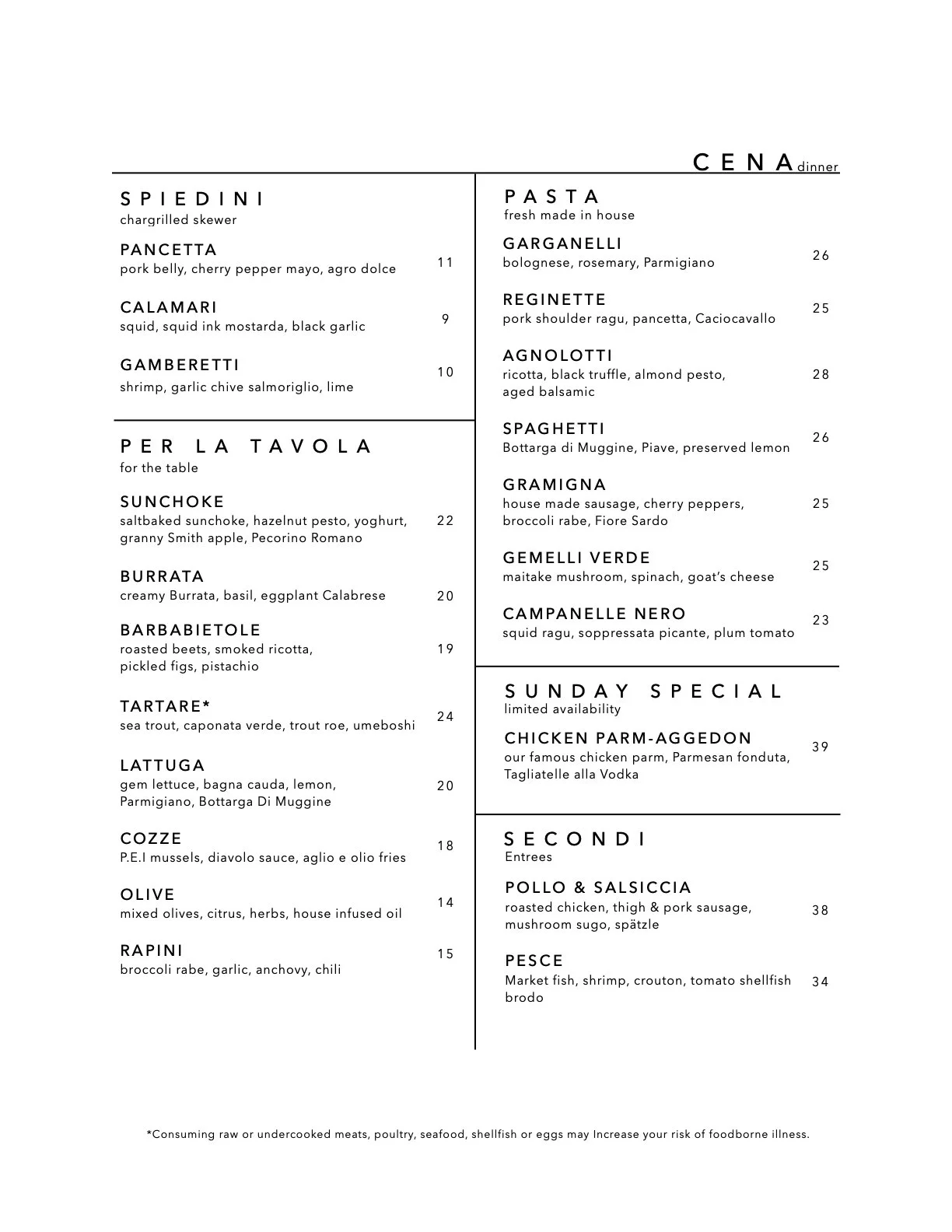 CENA dinner

SPIEDINI
chargrilled skewer

PANCETTA
pork belly, cherry pepper mayo, agro dolce 11

CALAMARI
squid, squid ink mostarda, black garlic 9

GAMBERETTI
shrimp, garlic chive salmoriglio, lime 10

PER LA TAVOLA
for the table

SUNCHOKE
saltbaked sunchoke, hazelnut pesto, yoghurt, granny Smith apple, Pecorino Romano 22

BURRATA
creamy Burrata, basil, eggplant Calabrese 20

BARBABIETOLE
roasted beets, smoked ricotta, pickled figs, pistachio 19

TARTARE*
sea trout, caponata verde, trout roe, umeboshi 24

LATTUGA
gem lettuce, bagna cauda, lemon, Parmigiano, Bottarga Di Muggine 20

COZZE
P.E.I mussels, diavolo sauce, aglio e olio fries 18

OLIVE
mixed olives, citrus, herbs, house infused oil 14

RAPINI
broccoli rabe, garlic, anchovy, chili 15

PASTA
fresh made in house

GARGANELLI
bolognese, rosemary, Parmigiano 26

REGINETTE
pork shoulder ragu, pancetta, Caciocavallo 25

AGNOLOTTI
ricotta, black truffle, almond pesto, aged balsamic 28

SPAGHETTI
Bottarga di Muggine, Piave, preserved lemon 26

GRAMIGNA
house made sausage, cherry peppers, broccoli rabe, Fiore Sardo 25

GEMELLI VERDE
maitake mushroom, spinach, goat's cheese 25

CAMPANELLE NERO
squid ragu, soppressata picante, plum tomato 23

SUNDAY SPECIAL
limited availability

CHICKEN PARM-AGGEDON
our famous chicken parm, Parmesan fonduta, Tagliatelle alla Vodka 39

SECONDI
Entrees

POLLO & SALSICCIA
roasted chicken, thigh & pork sausage, mushroom sugo, spätzle 38

PESCE
Market fish, shrimp, crouton, tomato shellfish brodo 34

*Consuming raw or undercooked meats, poultry, seafood, shellfish or eggs may Increase your risk of foodborne illness.